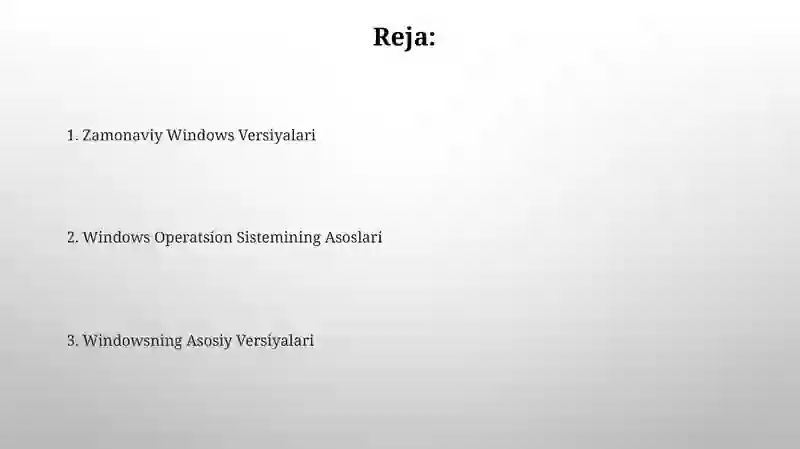 Reja:

1. Zamonaviy Windows Versiyalari

2. Windows Operatsion Sistemining Asoslari

3. Windowsning Asosiy Versiyalari